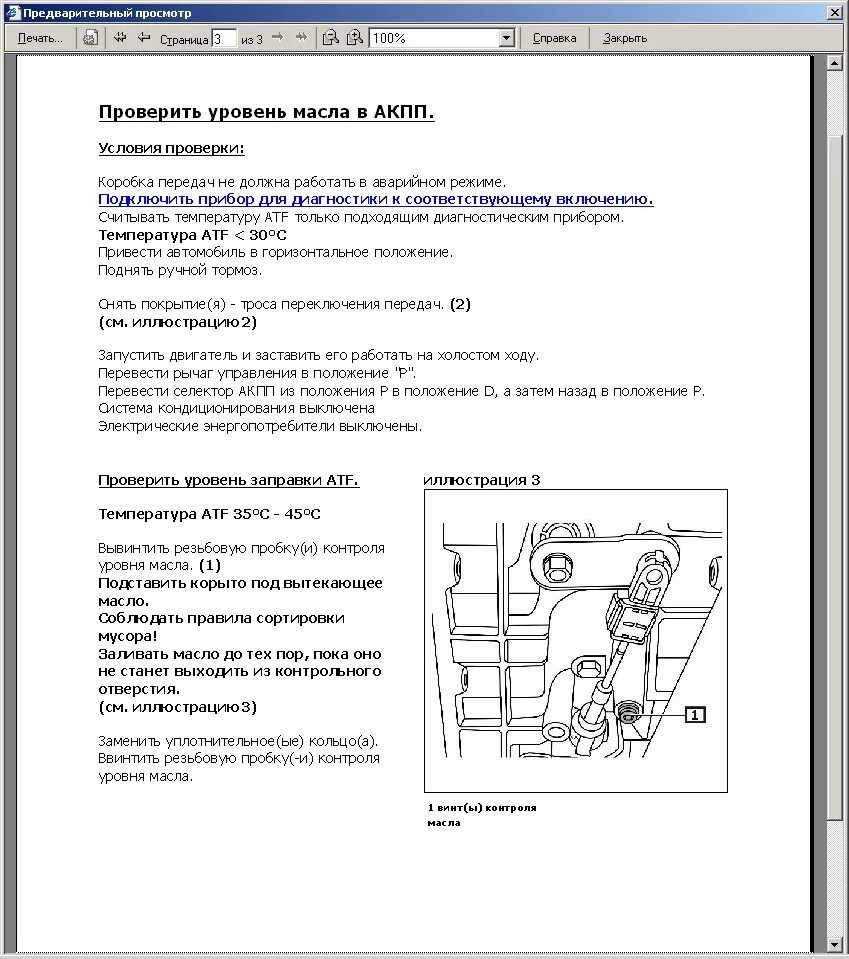 Предварительный просмотр

Печать... Страница 3 из 3 100% Справка Закрыть

Проверить уровень масла в АКПП.

Условия проверки:

Коробка передач не должна работать в аварийном режиме.
Подключить прибор для диагностики к соответствующему включению.
Считывать температуру ATF только подходящим диагностическим прибором.
Температура ATF < 30°C
Привести автомобиль в горизонтальное положение.
Поднять ручной тормоз.

Снять покрытие(я) - троса переключения передач. (2)
(см. иллюстрацию2)

Запустить двигатель и заставить его работать на холостом ходу.
Перевести рычаг управления в положение "P".
Перевести селектор АКПП из положения P в положение D, а затем назад в положение P.
Система кондиционирования выключена
Электрические энергопотребители выключены.

Проверить уровень заправки ATF.

Температура ATF 35°C - 45°C

Вывинтить резьбовую пробку(и) контроля уровня масла. (1)
Подставить корыто под вытекающее масло.
Соблюдать правила сортировки мусора!
Заливать масло до тех пор, пока оно не станет выходить из контрольного отверстия.
(см. иллюстрацию3)

Заменить уплотнительное(ые) кольцо(а).
Ввинтить резьбовую пробку(-и) контроля уровня масла.

иллюстрация 3

1

1 винт(ы) контроля масла